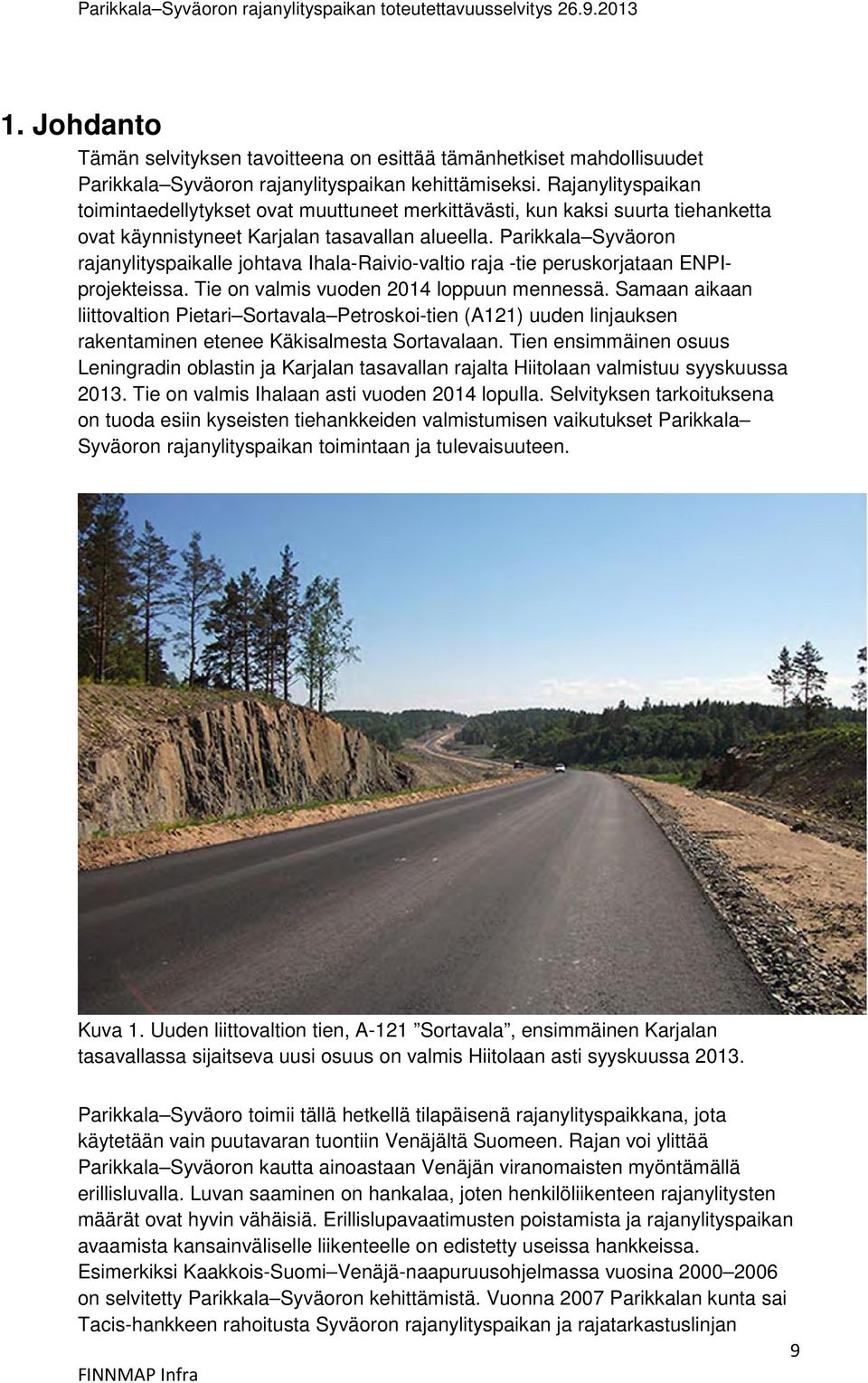 Parikkala–Syväoron rajanylityspaikan toteutettavuusselvitys 26.9.2013

1. Johdanto

Tämän selvityksen tavoitteena on esittää tämänhetkiset mahdollisuudet Parikkala–Syväoron rajanylityspaikan kehittämiseksi. Rajanylityspaikan toimintaedellytykset ovat muuttuneet merkittävästi, kun kaksi suurta tiehanketta ovat käynnistyneet Karjalan tasavallan alueella. Parikkala–Syväoron rajanylityspaikalle johtava Ihala-Raivio-valtio raja -tie peruskorjataan ENPI-projekteissa. Tie on valmis vuoden 2014 loppuun mennessä. Samaan aikaan liittovaltion Pietari–Sortavala–Petroskoi-tien (A121) uuden linjauksen rakentaminen etenee Käkisalmesta Sortavalaan. Tien ensimmäinen osuus Leningradin oblastin ja Karjalan tasavallan rajalta Hiitolaan valmistuu syyskuussa 2013. Tie on valmis Ihalaan asti vuoden 2014 lopulla. Selvityksen tarkoituksena on tuoda esiin kyseisten tiehankkeiden valmistumisen vaikutukset Parikkala–Syväoron rajanylityspaikan toimintaan ja tulevaisuuteen.

Kuva 1. Uuden liittovaltion tien, A-121 ”Sortavala”, ensimmäinen Karjalan tasavallassa sijaitseva uusi osuus on valmis Hiitolaan asti syyskuussa 2013.

Parikkala–Syväoro toimii tällä hetkellä tilapäisenä rajanylityspaikkana, jota käytetään vain puutavaran tuontiin Venäjältä Suomeen. Rajan voi ylittää Parikkala–Syväoron kautta ainoastaan Venäjän viranomaisten myöntämällä erillisluvalla. Luvan saaminen on hankalaa, joten henkilöliikenteen rajanylitysten määrät ovat hyvin vähäisiä. Erillislupavaatimusten poistamista ja rajanylityspaikan avaamista kansainväliselle liikenteelle on edistetty useissa hankkeissa. Esimerkiksi Kaakkois-Suomi–Venäjä-naapuruusohjelmassa vuosina 2000–2006 on selvitetty Parikkala–Syväoron kehittämistä. Vuonna 2007 Parikkalan kunta sai Tacis-hankkeen rahoitusta Syväoron rajanylityspaikan ja rajatarkastuslinjan

9

FINNMAP Infra